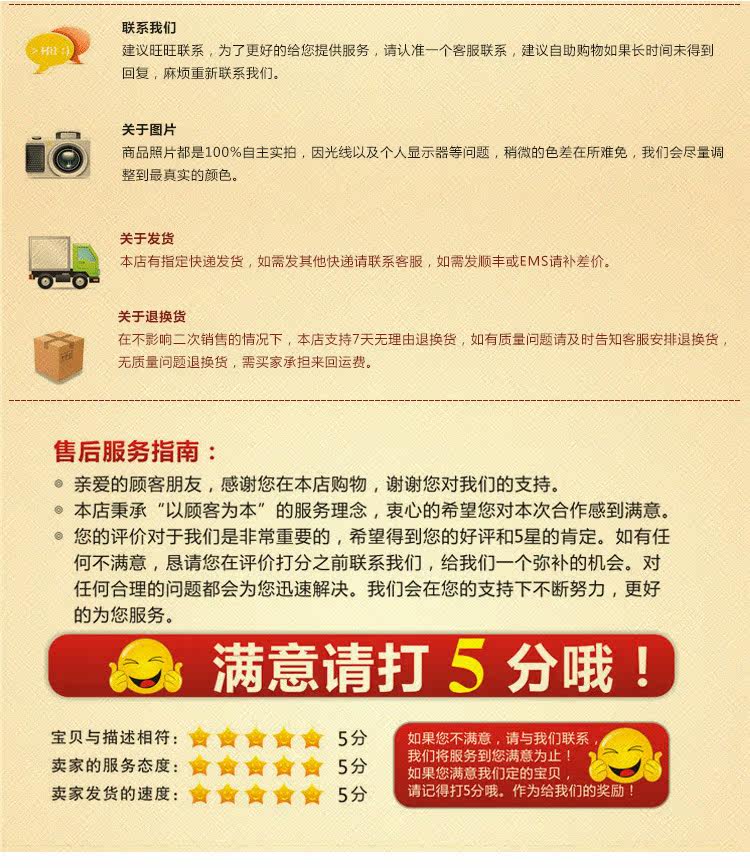 联系我们
建议旺旺联系，为了更好的给您提供服务，请认准一个客服联系，建议自助购物如果长时间未得到回复，麻烦重新联系我们。

关于图片
商品照片都是100%自主实拍，因光线以及个人显示器等问题，稍微的色差在所难免，我们会尽量调整到最真实的颜色。

关于发货
本店有指定快递发货，如需发其他快递请联系客服，如需发顺丰或EMS请补差价。

关于退换货
在不影响二次销售的情况下，本店支持7天无理由退换货，如有质量问题请及时告知客服安排退换货，无质量问题退换货，需买家承担来回运费。

售后服务指南：
• 亲爱的顾客朋友，感谢您在本店购物，谢谢您对我们的支持。
• 本店秉承“以顾客为本”的服务理念，衷心的希望您对本次合作感到满意。
• 您的评价对于我们是非常重要的，希望得到您的好评和5星的肯定。如有任何不满意，恳请您在评价打分之前联系我们，给我们一个弥补的机会。对任何合理的问题都会为您迅速解决。我们会在您的支持下不断努力，更好的为您服务。

满意请打5分哦！

宝贝与描述相符： 5分
卖家的服务态度： 5分
卖家发货的速度： 5分

如果您不满意，请与我们联系，
我们将服务到您满意为止！
如果您满意我们定的宝贝，
请记得打5分哦。作为给我们的奖励！